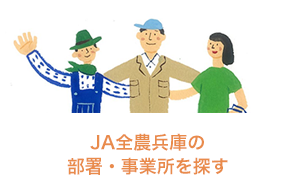 JA全農兵庫の
部署・事業所を探す